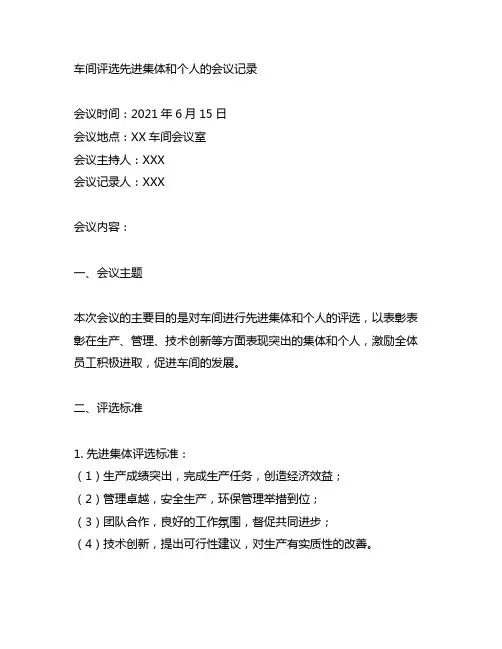 车间评选先进集体和个人的会议记录

会议时间：2021 年 6 月 15 日
会议地点：XX 车间会议室
会议主持人：XXX
会议记录人：XXX

会议内容：

一、会议主题

本次会议的主要目的是对车间进行先进集体和个人的评选，以表彰表彰在生产、管理、技术创新等方面表现突出的集体和个人，激励全体员工积极进取，促进车间的发展。

二、评选标准

1. 先进集体评选标准：
（1）生产成绩突出，完成生产任务，创造经济效益；
（2）管理卓越，安全生产，环保管理举措到位；
（3）团队合作，良好的工作氛围，督促共同进步；
（4）技术创新，提出可行性建议，对生产有实质性的改善。